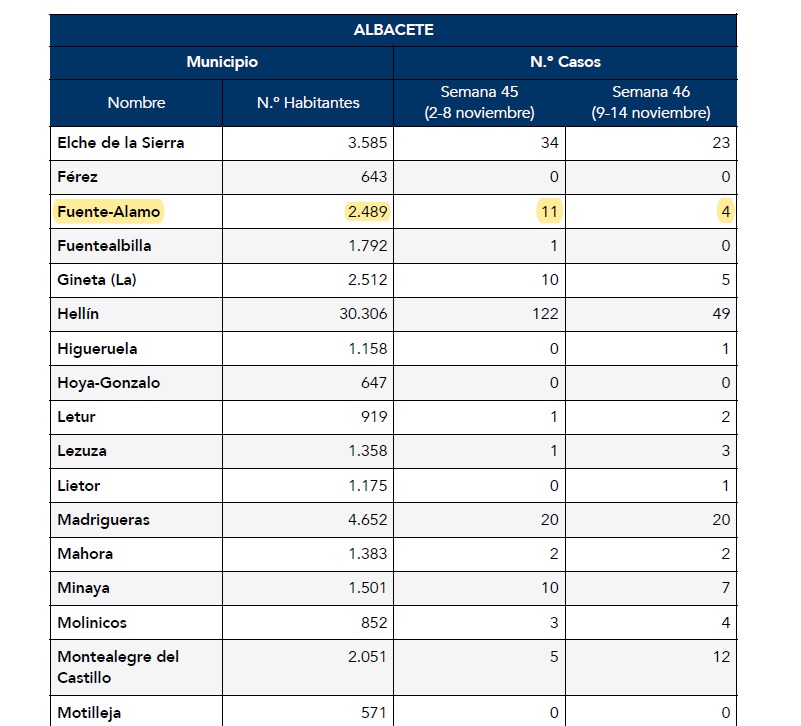 ALBACETE

| Municipio | | N.º Casos | |
|---|---|---|---|
| Nombre | N.º Habitantes | Semana 45 (2-8 noviembre) | Semana 46 (9-14 noviembre) |
| Elche de la Sierra | 3.585 | 34 | 23 |
| Férez | 643 | 0 | 0 |
| Fuente-Alamo | 2.489 | 11 | 4 |
| Fuentealbilla | 1.792 | 1 | 0 |
| Gineta (La) | 2.512 | 10 | 5 |
| Hellín | 30.306 | 122 | 49 |
| Higueruela | 1.158 | 0 | 1 |
| Hoya-Gonzalo | 647 | 0 | 0 |
| Letur | 919 | 1 | 2 |
| Lezuza | 1.358 | 1 | 3 |
| Lietor | 1.175 | 0 | 1 |
| Madrigueras | 4.652 | 20 | 20 |
| Mahora | 1.383 | 2 | 2 |
| Minaya | 1.501 | 10 | 7 |
| Molinicos | 852 | 3 | 4 |
| Montealegre del Castillo | 2.051 | 5 | 12 |
| Motilleja | 571 | 0 | 0 |